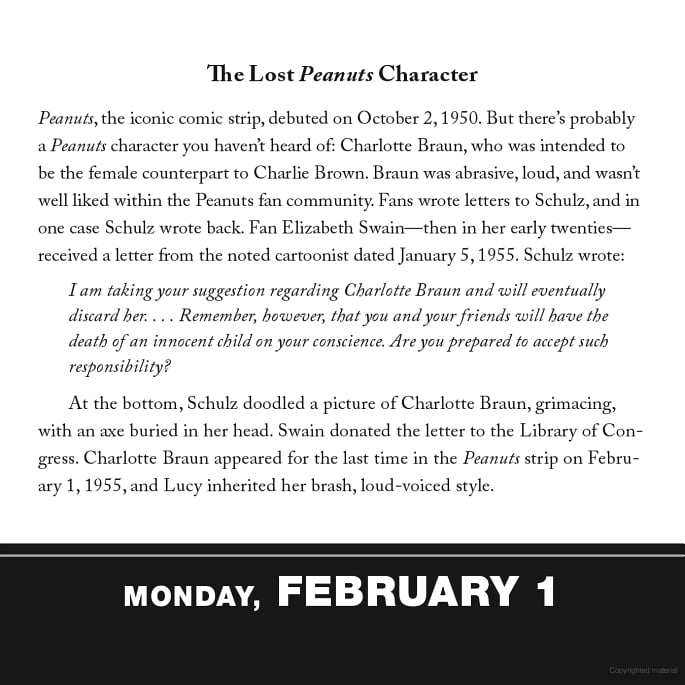 The Lost Peanuts Character

Peanuts, the iconic comic strip, debuted on October 2, 1950. But there's probably a Peanuts character you haven't heard of: Charlotte Braun, who was intended to be the female counterpart to Charlie Brown. Braun was abrasive, loud, and wasn't well liked within the Peanuts fan community. Fans wrote letters to Schulz, and in one case Schulz wrote back. Fan Elizabeth Swain—then in her early twenties—received a letter from the noted cartoonist dated January 5, 1955. Schulz wrote:

I am taking your suggestion regarding Charlotte Braun and will eventually discard her. . . . Remember, however, that you and your friends will have the death of an innocent child on your conscience. Are you prepared to accept such responsibility?

At the bottom, Schulz doodled a picture of Charlotte Braun, grimacing, with an axe buried in her head. Swain donated the letter to the Library of Congress. Charlotte Braun appeared for the last time in the Peanuts strip on February 1, 1955, and Lucy inherited her brash, loud-voiced style.

MONDAY, FEBRUARY 1

Copyrighted material